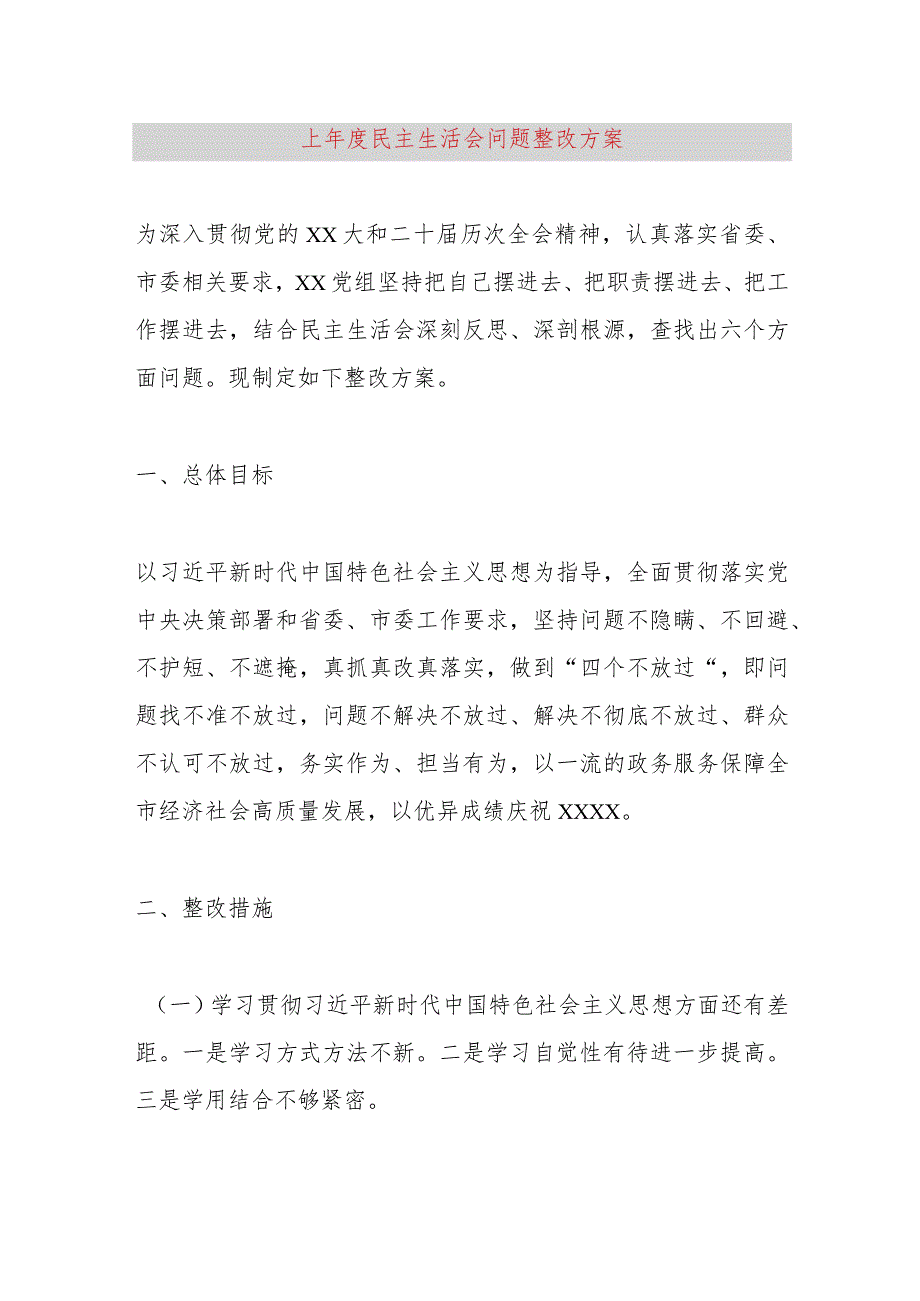 上年度民主生活会问题整改方案

为深入贯彻党的XX大和二十届历次全会精神，认真落实省委、市委相关要求，XX党组坚持把自己摆进去、把职责摆进去、把工作摆进去，结合民主生活会深刻反思、深剖根源，查找出六个方面问题。现制定如下整改方案。

一、总体目标

以习近平新时代中国特色社会主义思想为指导，全面贯彻落实党中央决策部署和省委、市委工作要求，坚持问题不隐瞒、不回避、不护短、不遮掩，真抓真改真落实，做到“四个不放过“，即问题找不准不放过，问题不解决不放过、解决不彻底不放过、群众不认可不放过，务实作为、担当有为，以一流的政务服务保障全市经济社会高质量发展，以优异成绩庆祝XXXX。

二、整改措施

（一）学习贯彻习近平新时代中国特色社会主义思想方面还有差距。一是学习方式方法不新。二是学习自觉性有待进一步提高。三是学用结合不够紧密。